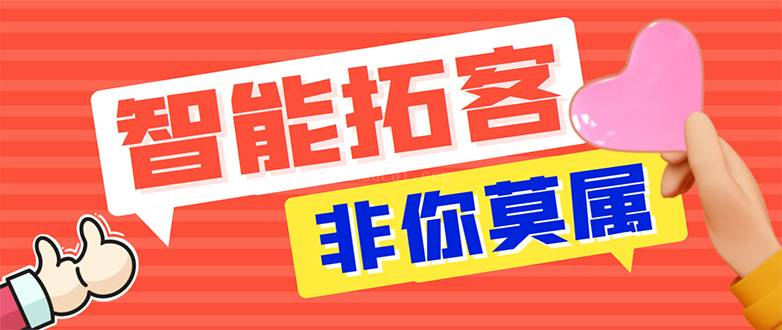 智能拓客
非你莫属